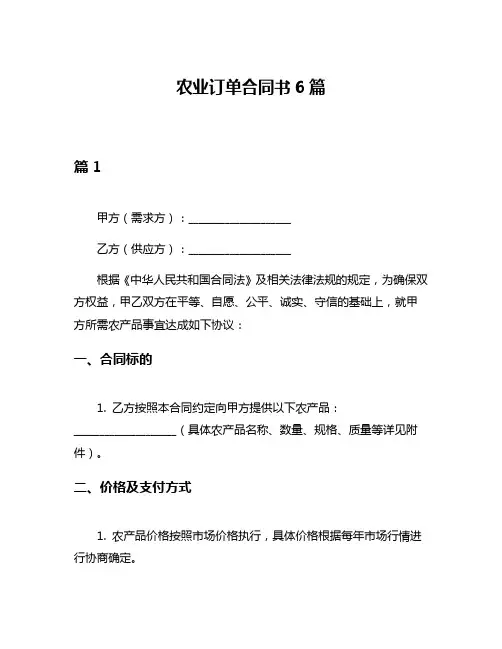 农业订单合同书 6 篇

篇 1

甲方（需求方）：__________________

乙方（供应方）：__________________

根据《中华人民共和国合同法》及相关法律法规的规定，为确保双方权益，甲乙双方在平等、自愿、公平、诚实、守信的基础上，就甲方所需农产品事宜达成如下协议：

一、合同标的

1. 乙方按照本合同约定向甲方提供以下农产品：__________________（具体农产品名称、数量、规格、质量等详见附件）。

二、价格及支付方式

1. 农产品价格按照市场价格执行，具体价格根据每年市场行情进行协商确定。